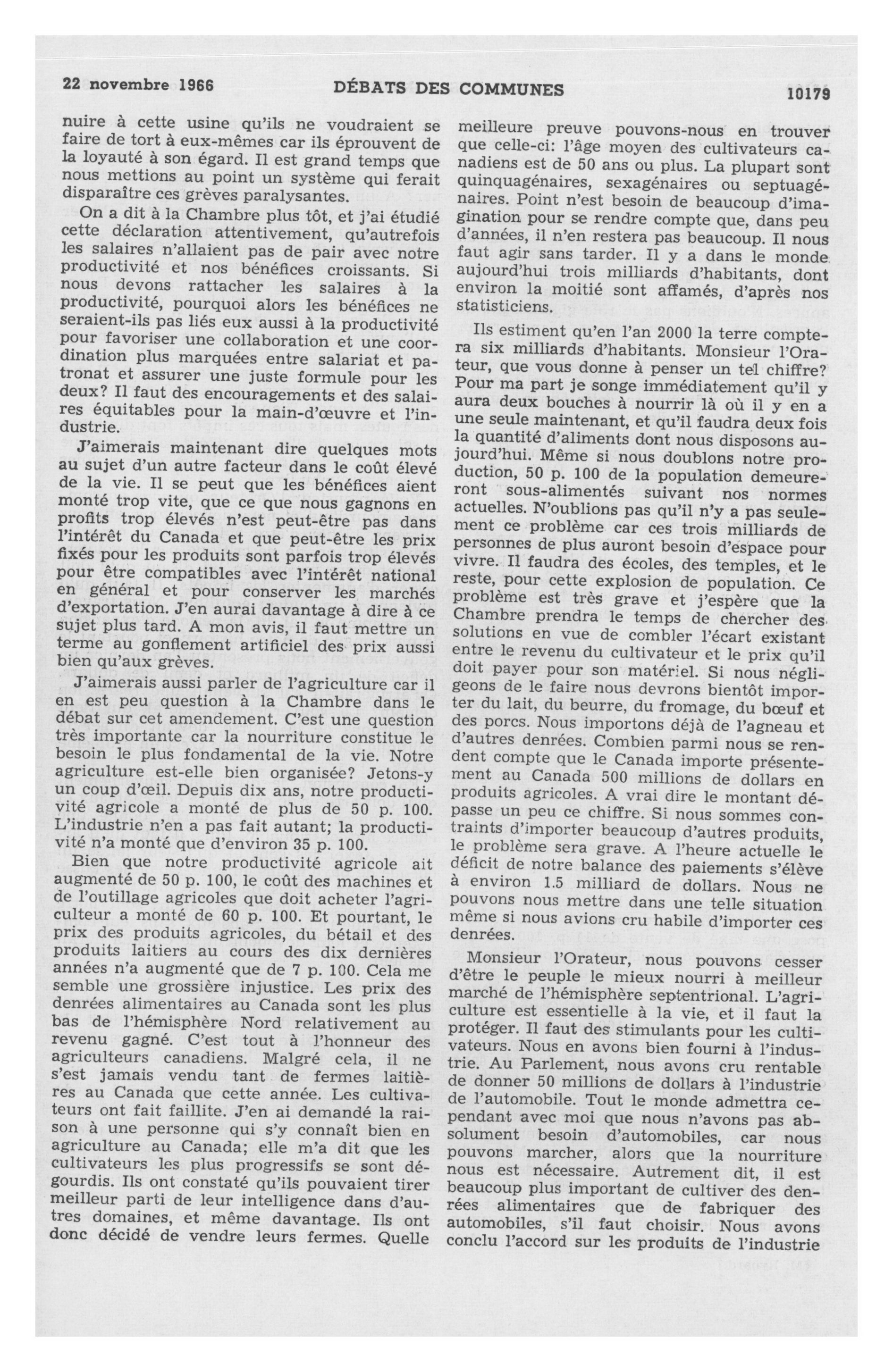 22 novembre 1966

DÉBATS DES COMMUNES

10179

nuire à cette usine qu'ils ne voudraient se faire de tort à eux-mêmes car ils éprouvent de la loyauté à son égard. Il est grand temps que nous mettions au point un système qui ferait disparaître ces grèves paralysantes.

On a dit à la Chambre plus tôt, et j'ai étudié cette déclaration attentivement, qu'autrefois les salaires n'allaient pas de pair avec notre productivité et nos bénéfices croissants. Si nous devons rattacher les salaires à la productivité, pourquoi alors les bénéfices ne seraient-ils pas liés eux aussi à la productivité pour favoriser une collaboration et une coordination plus marquées entre salariat et patronat et assurer une juste formule pour les deux? Il faut des encouragements et des salaires équitables pour la main-d'œuvre et l'industrie.

J'aimerais maintenant dire quelques mots au sujet d'un autre facteur dans le coût élevé de la vie. Il se peut que les bénéfices aient monté trop vite, que ce que nous gagnons en profits trop élevés n'est peut-être pas dans l'intérêt du Canada et que peut-être les prix fixés pour les produits sont parfois trop élevés pour être compatibles avec l'intérêt national en général et pour conserver les marchés d'exportation. J'en aurai davantage à dire à ce sujet plus tard. A mon avis, il faut mettre un terme au gonflement artificiel des prix aussi bien qu'aux grèves.

J'aimerais aussi parler de l'agriculture car il en est peu question à la Chambre dans le débat sur cet amendement. C'est une question très importante car la nourriture constitue le besoin le plus fondamental de la vie. Notre agriculture est-elle bien organisée? Jetons-y un coup d'œil. Depuis dix ans, notre productivité agricole a monté de plus de 50 p. 100. L'industrie n'en a pas fait autant; la productivité n'a monté que d'environ 35 p. 100.

Bien que notre productivité agricole ait augmenté de 50 p. 100, le coût des machines et de l'outillage agricoles que doit acheter l'agriculteur a monté de 60 p. 100. Et pourtant, le prix des produits agricoles, du bétail et des produits laitiers au cours des dix dernières années n'a augmenté que de 7 p. 100. Cela me semble une grossière injustice. Les prix des denrées alimentaires au Canada sont les plus bas de l'hémisphère Nord relativement au revenu gagné. C'est tout à l'honneur des agriculteurs canadiens. Malgré cela, il ne s'est jamais vendu tant de fermes laitières au Canada que cette année. Les cultivateurs ont fait faillite. J'en ai demandé la raison à une personne qui s'y connaît bien en agriculture au Canada; elle m'a dit que les cultivateurs les plus progressifs se sont dégourdis. Ils ont constaté qu'ils pouvaient tirer meilleur parti de leur intelligence dans d'autres domaines, et même davantage. Ils ont donc décidé de vendre leurs fermes. Quelle meilleure preuve pouvons-nous en trouver que celle-ci: l'âge moyen des cultivateurs canadiens est de 50 ans ou plus. La plupart sont quinquagénaires, sexagénaires ou septuagénaires. Point n'est besoin de beaucoup d'imagination pour se rendre compte que, dans peu d'années, il n'en restera pas beaucoup. Il nous faut agir sans tarder. Il y a dans le monde aujourd'hui trois milliards d'habitants, dont environ la moitié sont affamés, d'après nos statisticiens.

Ils estiment qu'en l'an 2000 la terre comptera six milliards d'habitants. Monsieur l'Orateur, que vous donne à penser un tel chiffre? Pour ma part je songe immédiatement qu'il y aura deux bouches à nourrir là où il y en a une seule maintenant, et qu'il faudra deux fois la quantité d'aliments dont nous disposons aujourd'hui. Même si nous doublons notre production, 50 p. 100 de la population demeureront sous-alimentés suivant nos normes actuelles. N'oublions pas qu'il n'y a pas seulement ce problème car ces trois milliards de personnes de plus auront besoin d'espace pour vivre. Il faudra des écoles, des temples, et le reste, pour cette explosion de population. Ce problème est très grave et j'espère que la Chambre prendra le temps de chercher des solutions en vue de combler l'écart existant entre le revenu du cultivateur et le prix qu'il doit payer pour son matériel. Si nous négligeons de le faire nous devrons bientôt importer du lait, du beurre, du fromage, du bœuf et des porcs. Nous importons déjà de l'agneau et d'autres denrées. Combien parmi nous se rendent compte que le Canada importe présentement au Canada 500 millions de dollars en produits agricoles. A vrai dire le montant dépasse un peu ce chiffre. Si nous sommes contraints d'importer beaucoup d'autres produits, le problème sera grave. A l'heure actuelle le déficit de notre balance des paiements s'élève à environ 1.5 milliard de dollars. Nous ne pouvons nous mettre dans une telle situation même si nous avions cru habile d'importer ces denrées.

Monsieur l'Orateur, nous pouvons cesser d'être le peuple le mieux nourri à meilleur marché de l'hémisphère septentrional. L'agriculture est essentielle à la vie, et il faut la protéger. Il faut des stimulants pour les cultivateurs. Nous en avons bien fourni à l'industrie. Au Parlement, nous avons cru rentable de donner 50 millions de dollars à l'industrie de l'automobile. Tout le monde admettra cependant avec moi que nous n'avons pas absolument besoin d'automobiles, car nous pouvons marcher, alors que la nourriture nous est nécessaire. Autrement dit, il est beaucoup plus important de cultiver des denrées alimentaires que de fabriquer des automobiles, s'il faut choisir. Nous avons conclu l'accord sur les produits de l'industrie